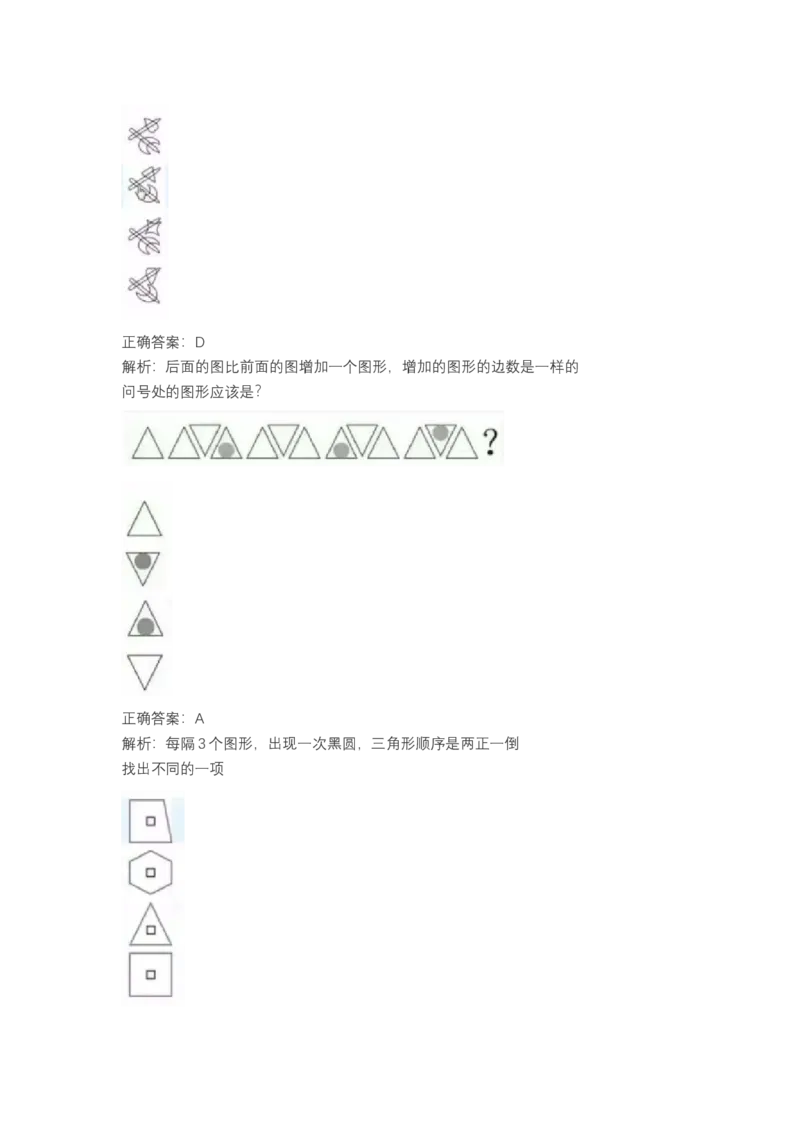 正确答案：D
解析：后面的图比前面的图增加一个图形，增加的图形的边数是一样的
问号处的图形应该是?

?

正确答案：A
解析：每隔3个图形，出现一次黑圆，三角形顺序是两正一倒
找出不同的一项